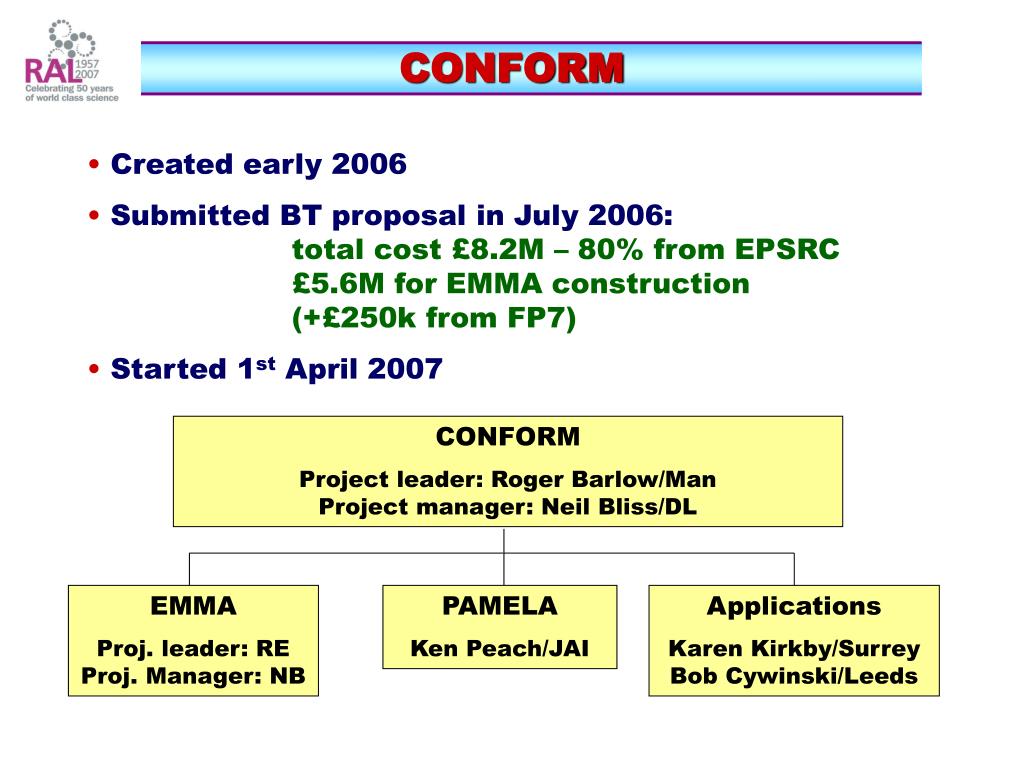 RAL 1957 2007
Celebrating 50 years of world class science

CONFORM

• Created early 2006

• Submitted BT proposal in July 2006:
total cost £8.2M – 80% from EPSRC
£5.6M for EMMA construction
(+£250k from FP7)

• Started 1$^{st}$ April 2007

CONFORM
Project leader: Roger Barlow/Man
Project manager: Neil Bliss/DL

EMMA
Proj. leader: RE
Proj. Manager: NB

PAMELA
Ken Peach/JAI

Applications
Karen Kirkby/Surrey
Bob Cywinski/Leeds